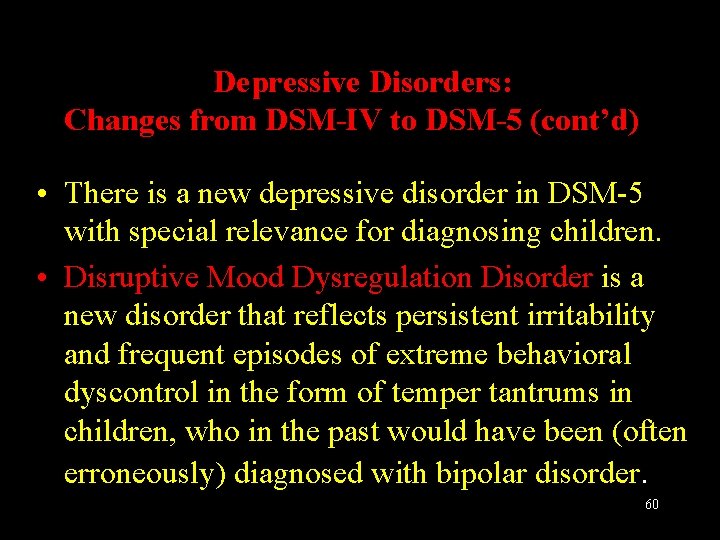 Depressive Disorders:
Changes from DSM-IV to DSM-5 (cont’d)

• There is a new depressive disorder in DSM-5 with special relevance for diagnosing children.

• Disruptive Mood Dysregulation Disorder is a new disorder that reflects persistent irritability and frequent episodes of extreme behavioral dyscontrol in the form of temper tantrums in children, who in the past would have been (often erroneously) diagnosed with bipolar disorder.

60